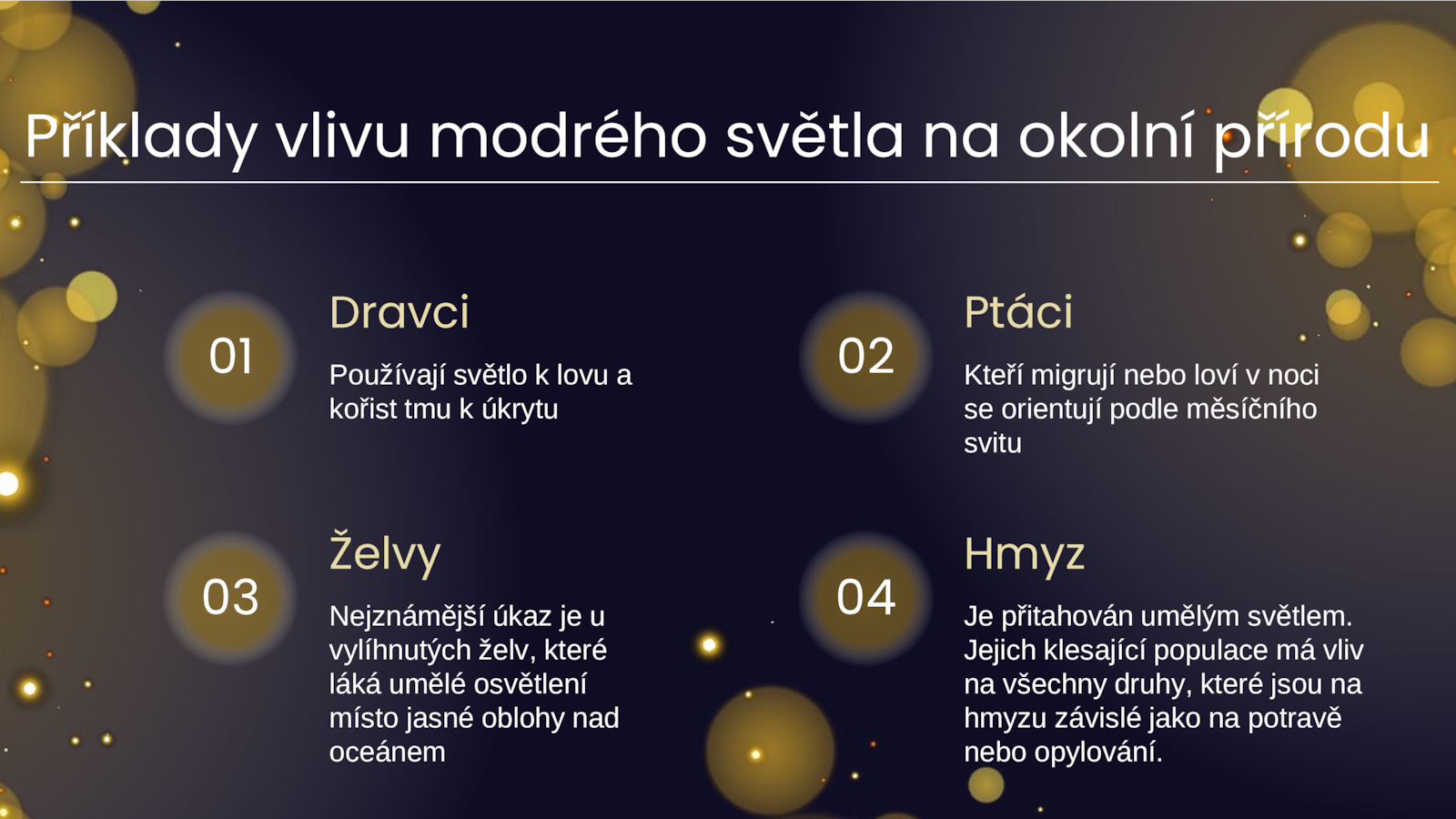 Příklady vlivu modrého světla na okolní přírodu

01

Dravci

Používají světlo k lovu a kořist tmu k úkrytu

02

Ptáci

Kteří migrují nebo loví v noci se orientují podle měsíčního svitu

03

Želvy

Nejznámější úkaz je u vylíhnutých želv, které láká umělé osvětlení místo jasné oblohy nad oceánem

04

Hmyz

Je přitahován umělým světlem. Jejich klesající populace má vliv na všechny druhy, které jsou na hmyzu závislé jako na potravě nebo opylování.